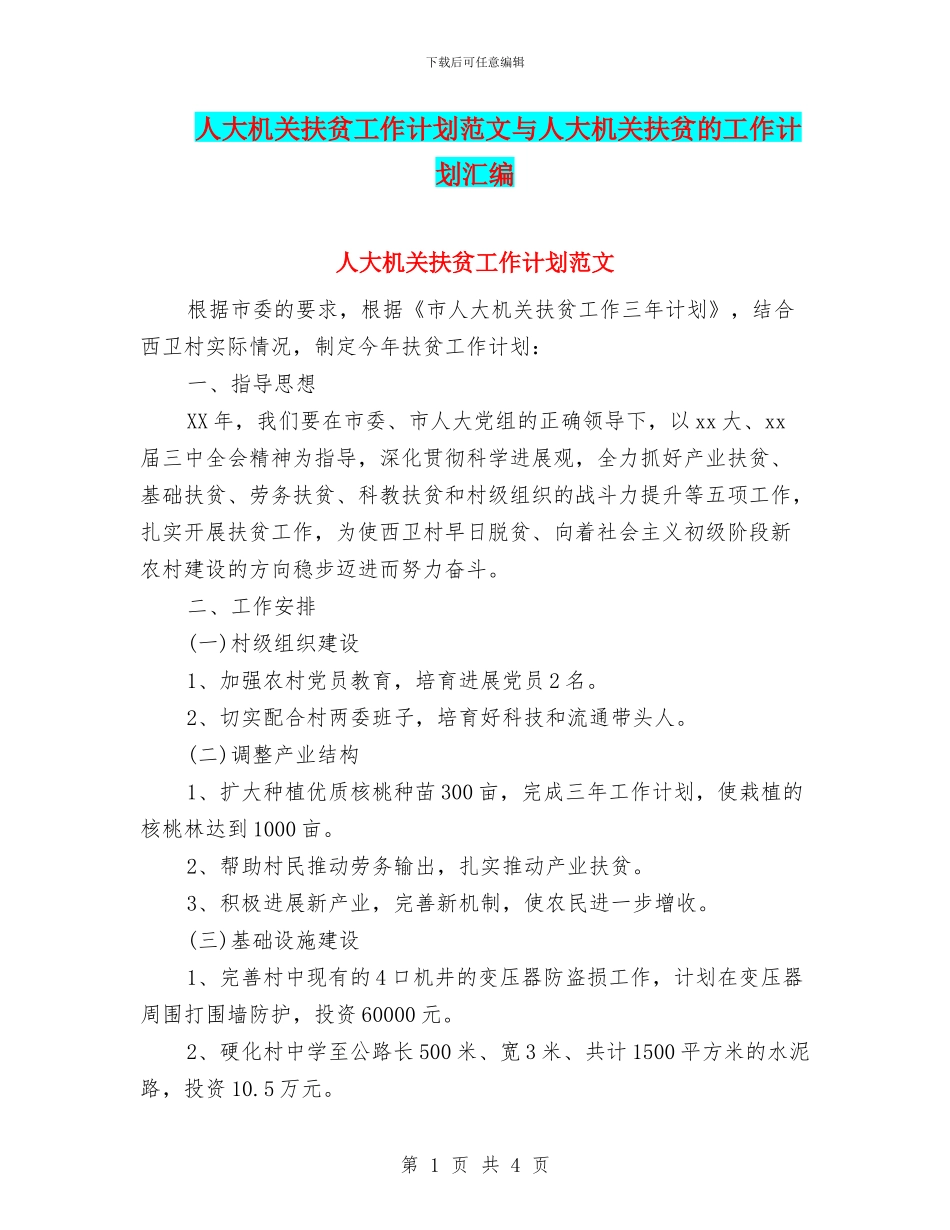 下载后可任意编辑

人大机关扶贫工作计划范文与人大机关扶贫的工作计划汇编

人大机关扶贫工作计划范文

根据市委的要求，根据《市人大机关扶贫工作三年计划》，结合西卫村实际情况，制定今年扶贫工作计划：

一、指导思想

XX年，我们要在市委、市人大党组的正确领导下，以xx大、xx届三中全会精神为指导，深化贯彻科学进展观，全力抓好产业扶贫、基础扶贫、劳务扶贫、科教扶贫和村级组织的战斗力提升等五项工作，扎实开展扶贫工作，为使西卫村早日脱贫、向着社会主义初级阶段新农村建设的方向稳步迈进而努力奋斗。

二、工作安排

(一)村级组织建设

1、加强农村党员教育，培育进展党员2名。

2、切实配合村两委班子，培育好科技和流通带头人。

(二)调整产业结构

1、扩大种植优质核桃种苗300亩，完成三年工作计划，使栽植的核桃林达到1000亩。

2、帮助村民推动劳务输出，扎实推动产业扶贫。

3、积极进展新产业，完善新机制，使农民进一步增收。

(三)基础设施建设

1、完善村中现有的4口机井的变压器防盗损工作，计划在变压器周围打围墙防护，投资60000元。

2、硬化村中学至公路长500米、宽3米、共计1500平方米的水泥路，投资10.5万元。

第 1 页 共 4 页